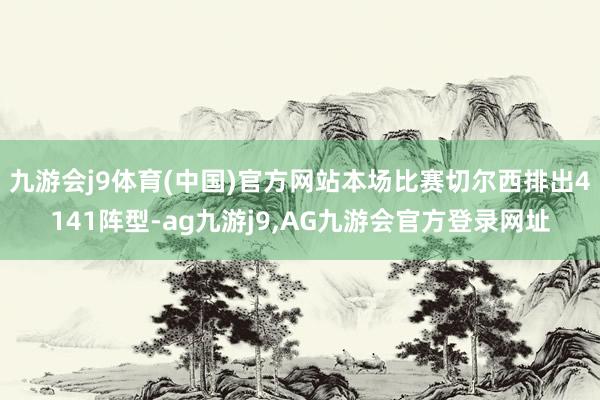 九游会j9体育(中国)官方网站本场比赛切尔西排出4141阵型-ag九游j9,AG九游会官方登录网址